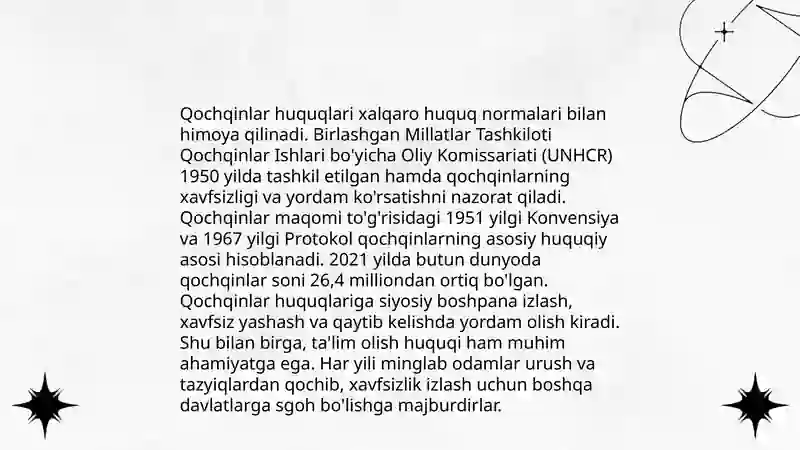 Qochqinlar huquqlari xalqaro huquq normalari bilan himoya qilinadi. Birlashgan Millatlar Tashkiloti Qochqinlar Ishlari bo'yicha Oliy Komissariati (UNHCR) 1950 yilda tashkil etilgan hamda qochqinlarning xavfsizligi va yordam ko'rsatishni nazorat qiladi. Qochqinlar maqomi to'g'risidagi 1951 yilgi Konvensiya va 1967 yilgi Protokol qochqinlarning asosiy huquqiy asosi hisoblanadi. 2021 yilda butun dunyoda qochqinlar soni 26,4 milliondan ortiq bo'lgan. Qochqinlar huquqlariga siyosiy boshpana izlash, xavfsiz yashash va qaytib kelishda yordam olish kiradi. Shu bilan birga, ta'lim olish huquqi ham muhim ahamiyatga ega. Har yili minglab odamlar urush va tazyiqlardan qochib, xavfsizlik izlash uchun boshqa davlatlarga sgoh bo'lishga majburdirlar.